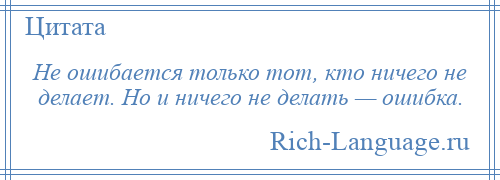 Цитата

Не ошибается только тот, кто ничего не делает. Но и ничего не делать — ошибка.

Rich-Language.ru